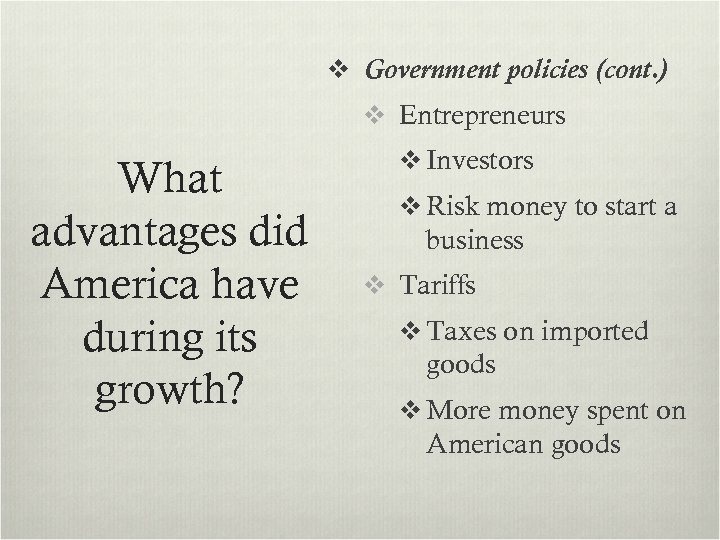 What advantages did America have during its growth?

❖ Government policies (cont.)

❖ Entrepreneurs

❖ Investors

❖ Risk money to start a business

❖ Tariffs

❖ Taxes on imported goods

❖ More money spent on American goods